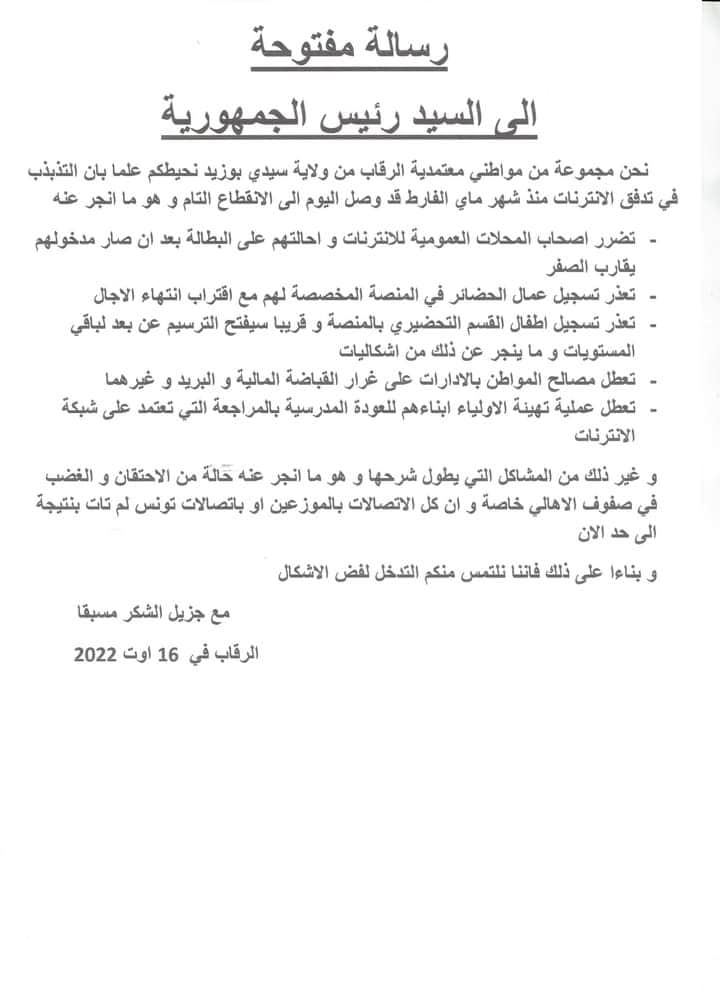 رسالة مفتوحة

الى السيد رئيس الجمهورية

نحن مجموعة من مواطني معتمدية الرقاب من ولاية سيدي بوزيد نحيطكم علما بان التذبذب في تدفق الانترنات منذ شهر ماي الفارط قد وصل اليوم الى الانقطاع التام و هو ما انجر عنه

- تضرر اصحاب المحلات العمومية للانترنات و احالتهم على البطالة بعد ان صار مدخولهم يقارب الصفر
- تعذر تسجيل عمال الحضائر في المنصة المخصصة لهم مع اقتراب انتهاء الاجال
- تعذر تسجيل اطفال القسم التحضيري بالمنصة و قريبا سيفتح الترسيم عن بعد لباقي المستويات و ما ينجر عن ذلك من اشكاليات
- تعطل مصالح المواطن بالادارات على غرار القباضة المالية و البريد و غيرهما
- تعطل عملية تهيئة الاولياء ابناءهم للعودة المدرسية بالمراجعة التي تعتمد على شبكة الانترنات

و غير ذلك من المشاكل التي يطول شرحها و هو ما انجر عنه حالة من الاحتقان و الغضب في صفوف الاهالي خاصة و ان كل الاتصالات بالموزعين او باتصالات تونس لم تات بنتيجة الى حد الان

و بناءا على ذلك فاننا نلتمس منكم التدخل لفض الاشكال

مع جزيل الشكر مسبقا

الرقاب في 16 اوت 2022